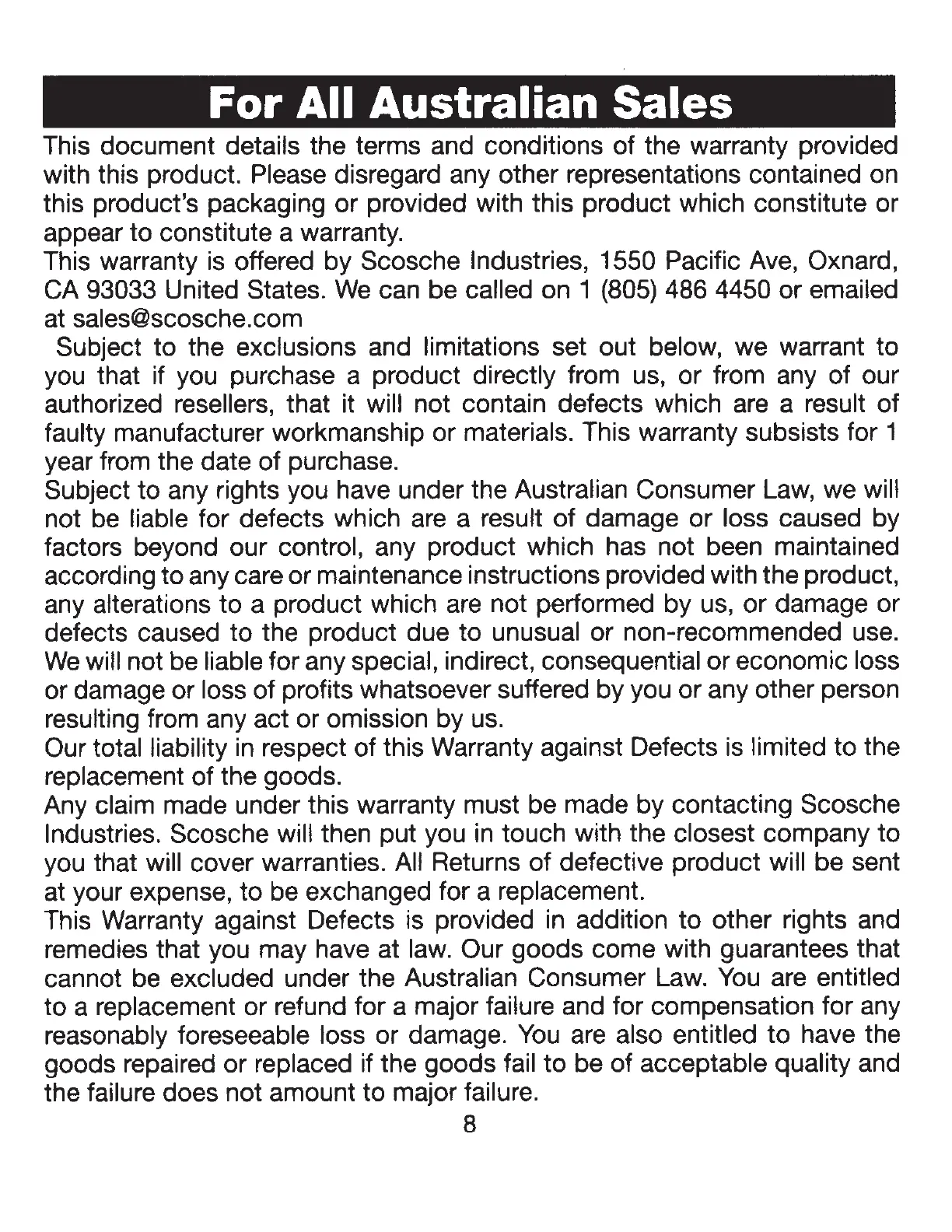 For All Australian Sales

This document details the terms and conditions of the warranty provided with this product. Please disregard any other representations contained on this product's packaging or provided with this product which constitute or appear to constitute a warranty.

This warranty is offered by Scosche Industries, 1550 Pacific Ave, Oxnard, CA 93033 United States. We can be called on 1 (805) 486 4450 or emailed at sales@scosche.com

Subject to the exclusions and limitations set out below, we warrant to you that if you purchase a product directly from us, or from any of our authorized resellers, that it will not contain defects which are a result of faulty manufacturer workmanship or materials. This warranty subsists for 1 year from the date of purchase.

Subject to any rights you have under the Australian Consumer Law, we will not be liable for defects which are a result of damage or loss caused by factors beyond our control, any product which has not been maintained according to any care or maintenance instructions provided with the product, any alterations to a product which are not performed by us, or damage or defects caused to the product due to unusual or non-recommended use. We will not be liable for any special, indirect, consequential or economic loss or damage or loss of profits whatsoever suffered by you or any other person resulting from any act or omission by us.

Our total liability in respect of this Warranty against Defects is limited to the replacement of the goods.

Any claim made under this warranty must be made by contacting Scosche Industries. Scosche will then put you in touch with the closest company to you that will cover warranties. All Returns of defective product will be sent at your expense, to be exchanged for a replacement.

This Warranty against Defects is provided in addition to other rights and remedies that you may have at law. Our goods come with guarantees that cannot be excluded under the Australian Consumer Law. You are entitled to a replacement or refund for a major failure and for compensation for any reasonably foreseeable loss or damage. You are also entitled to have the goods repaired or replaced if the goods fail to be of acceptable quality and the failure does not amount to major failure.

8